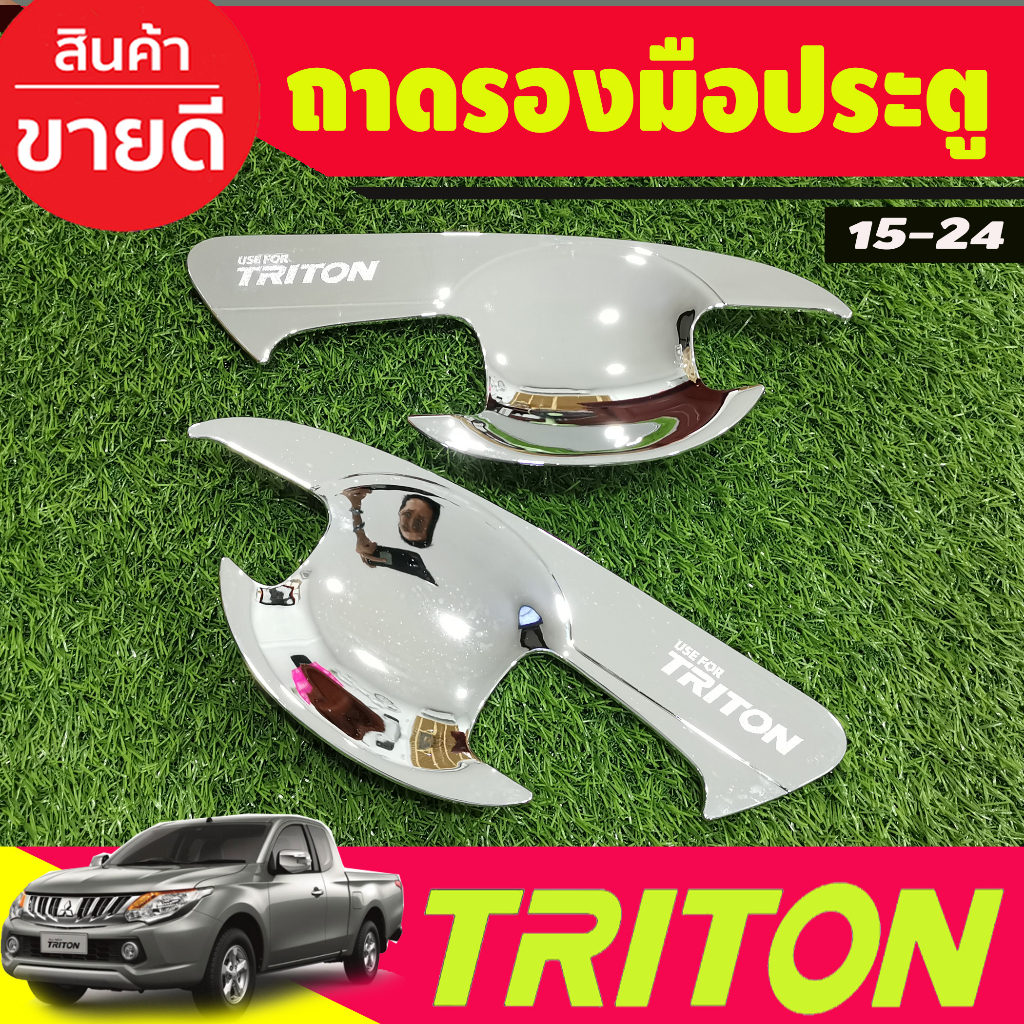 สินค้า
ขายดี

ถาดรองมือประตู

15-24

USE FOR TRITON

USE FOR TRITON

TRITON

TRITON